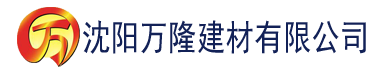 万 沈阳万隆建材有限公司